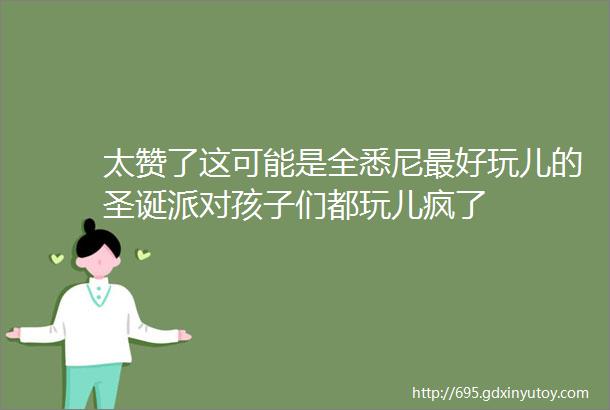 太赞了这可能是全悉尼最好玩儿的圣诞派对孩子们都玩儿疯了

http://695.gdxinyutoy.com